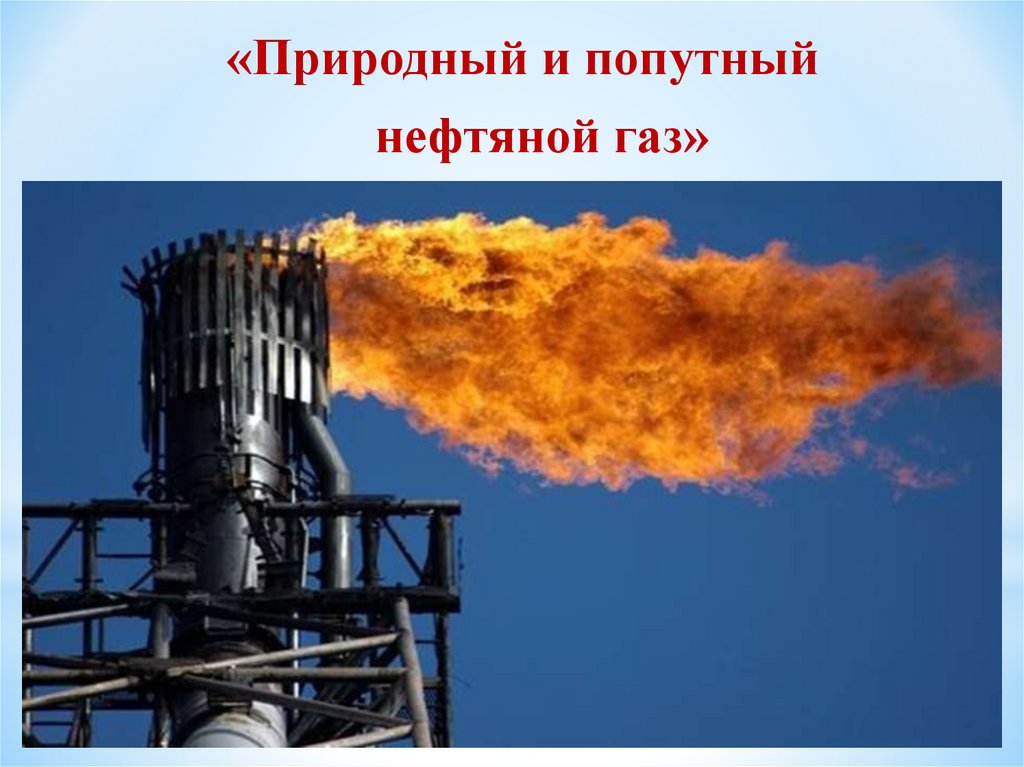 «Природный и попутный нефтяной газ»